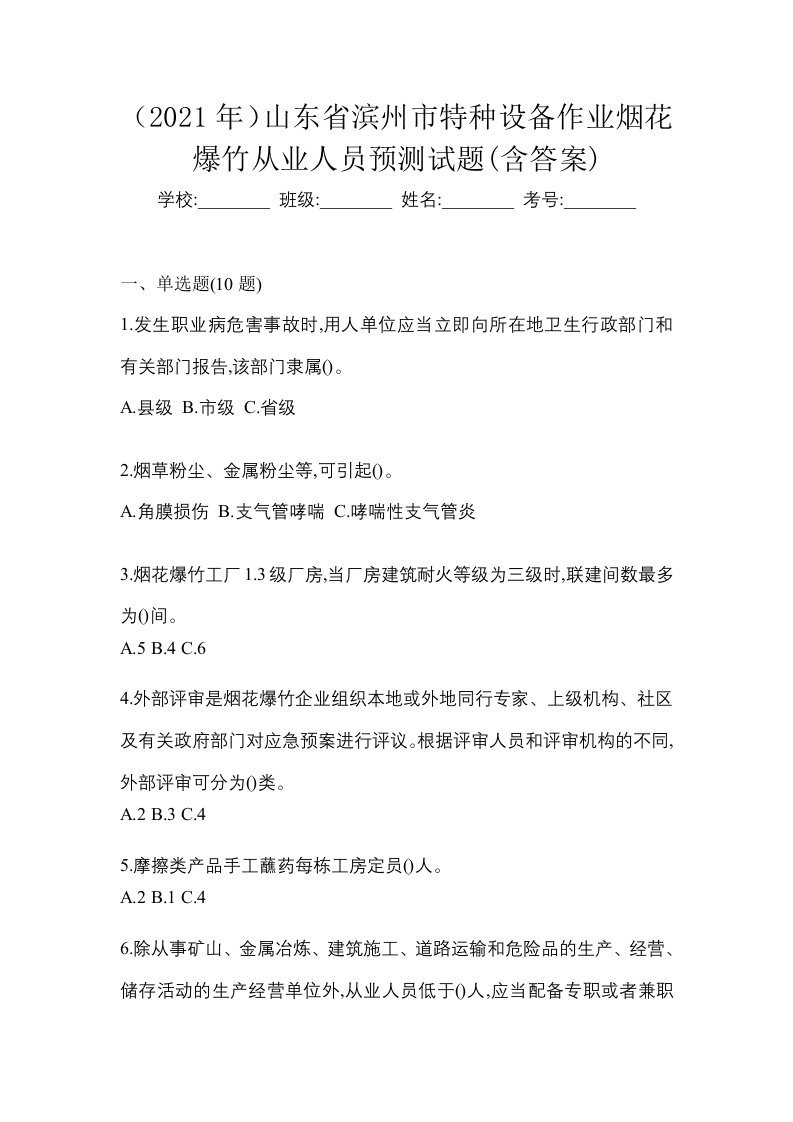 （2021 年）山东省滨州市特种设备作业烟花爆竹从业人员预测试题(含答案)

学校:________ 班级:________ 姓名:________ 考号:________

一、单选题(10 题)

1.发生职业病危害事故时,用人单位应当立即向所在地卫生行政部门和有关部门报告,该部门隶属()。

A.县级 B.市级 C.省级

2.烟草粉尘、金属粉尘等,可引起()。

A.角膜损伤 B.支气管哮喘 C.哮喘性支气管炎

3.烟花爆竹工厂 1.3 级厂房,当厂房建筑耐火等级为三级时,联建间数最多为()间。

A.5 B.4 C.6

4.外部评审是烟花爆竹企业组织本地或外地同行专家、上级机构、社区及有关政府部门对应急预案进行评议。根据评审人员和评审机构的不同,外部评审可分为()类。

A.2 B.3 C.4

5.摩擦类产品手工蘸药每栋工房定员()人。

A.2 B.1 C.4

6.除从事矿山、金属冶炼、建筑施工、道路运输和危险品的生产、经营、储存活动的生产经营单位外,从业人员低于()人,应当配备专职或者兼职